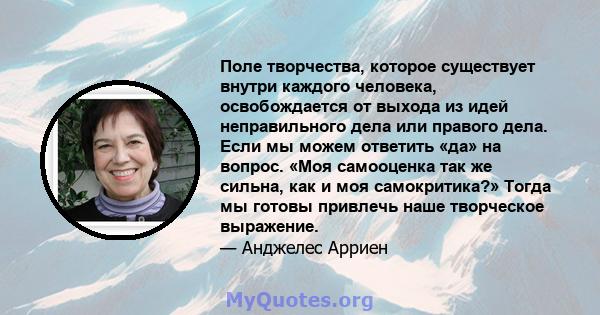 Поле творчества, которое существует внутри каждого человека, освобождается от выхода из идей неправильного дела или правого дела. Если мы можем ответить «да» на вопрос. «Моя самооценка так же сильна, как и моя самокритика?» Тогда мы готовы привлечь наше творческое выражение.
— Анджелес Арриен

MyQuotes.org